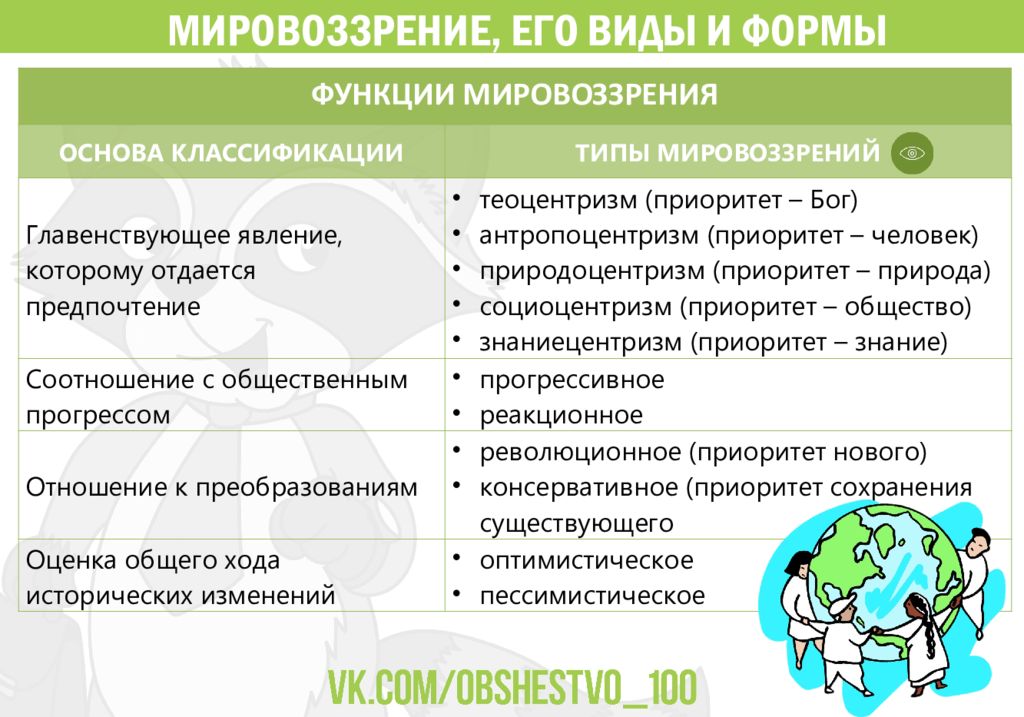 МИРОВОЗЗРЕНИЕ, ЕГО ВИДЫ И ФОРМЫ

| ФУНКЦИИ МИРОВОЗЗРЕНИЯ | |
|---|---|
| ОСНОВА КЛАССИФИКАЦИИ | ТИПЫ МИРОВОЗЗРЕНИЙ |
| Главенствующее явление, которому отдается предпочтение | • теоцентризм (приоритет – Бог) • антропоцентризм (приоритет – человек) • природоцентризм (приоритет – природа) • социоцентризм (приоритет – общество) • знаниецентризм (приоритет – знание) |
| Соотношение с общественным прогрессом | • прогрессивное • реакционное |
| Отношение к преобразованиям | • революционное (приоритет нового) • консервативное (приоритет сохранения существующего |
| Оценка общего хода исторических изменений | • оптимистическое • пессимистическое |

VK.COM/OBSHESTVO_100